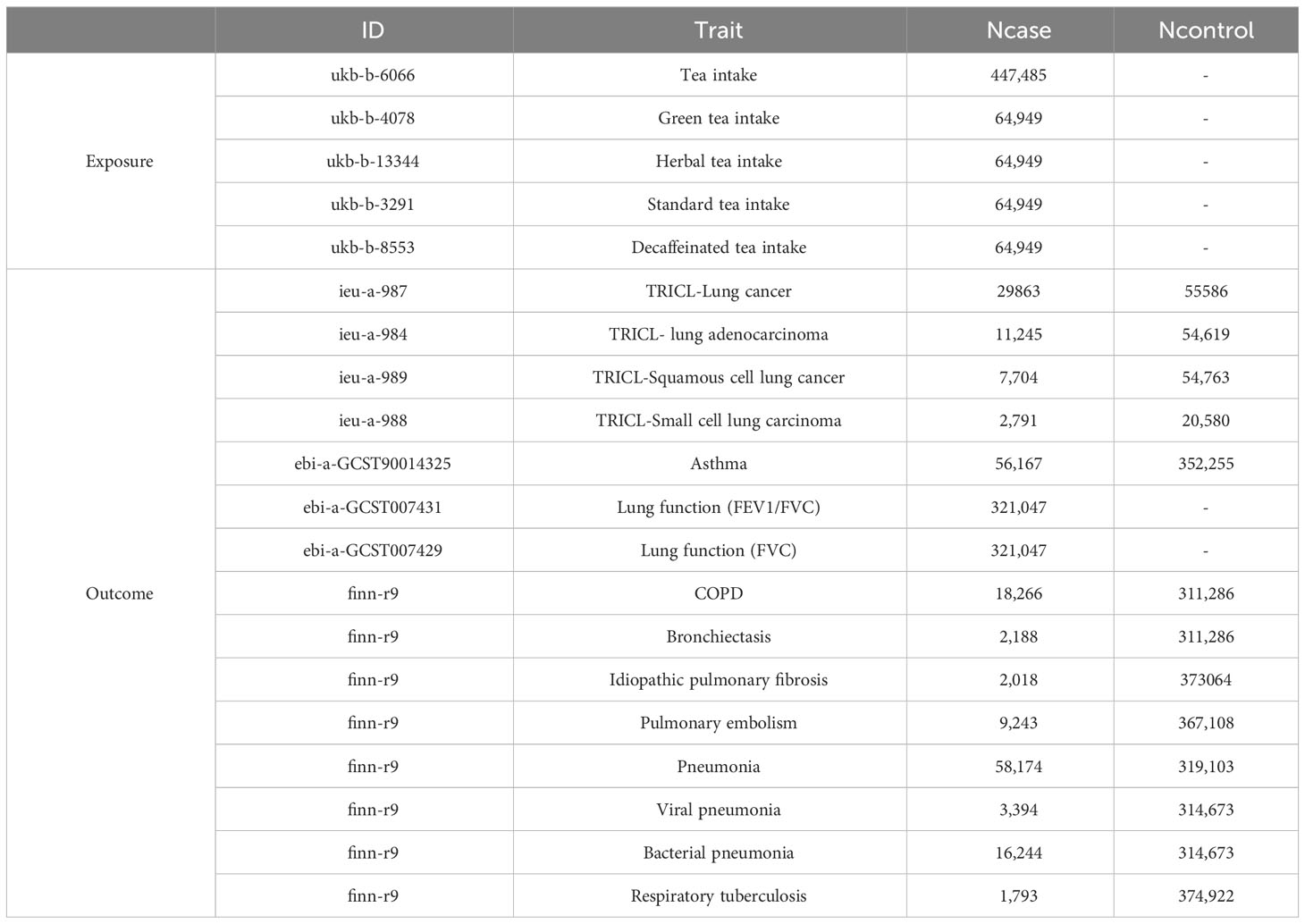 |  | ID | Trait | Ncase | Ncontrol |
|---|---|---|---|---|
| Exposure | ukb-b-6066 | Tea intake | 447,485 | - |
|  | ukb-b-4078 | Green tea intake | 64,949 | - |
|  | ukb-b-13344 | Herbal tea intake | 64,949 | - |
|  | ukb-b-3291 | Standard tea intake | 64,949 | - |
|  | ukb-b-8553 | Decaffeinated tea intake | 64,949 | - |
| Outcome | ieu-a-987 | TRICL-Lung cancer | 29863 | 55586 |
|  | ieu-a-984 | TRICL- lung adenocarcinoma | 11,245 | 54,619 |
|  | ieu-a-989 | TRICL-Squamous cell lung cancer | 7,704 | 54,763 |
|  | ieu-a-988 | TRICL-Small cell lung carcinoma | 2,791 | 20,580 |
|  | ebi-a-GCST90014325 | Asthma | 56,167 | 352,255 |
|  | ebi-a-GCST007431 | Lung function (FEV1/FVC) | 321,047 | - |
|  | ebi-a-GCST007429 | Lung function (FVC) | 321,047 | - |
|  | finn-r9 | COPD | 18,266 | 311,286 |
|  | finn-r9 | Bronchiectasis | 2,188 | 311,286 |
|  | finn-r9 | Idiopathic pulmonary fibrosis | 2,018 | 373064 |
|  | finn-r9 | Pulmonary embolism | 9,243 | 367,108 |
|  | finn-r9 | Pneumonia | 58,174 | 319,103 |
|  | finn-r9 | Viral pneumonia | 3,394 | 314,673 |
|  | finn-r9 | Bacterial pneumonia | 16,244 | 314,673 |
|  | finn-r9 | Respiratory tuberculosis | 1,793 | 374,922 |